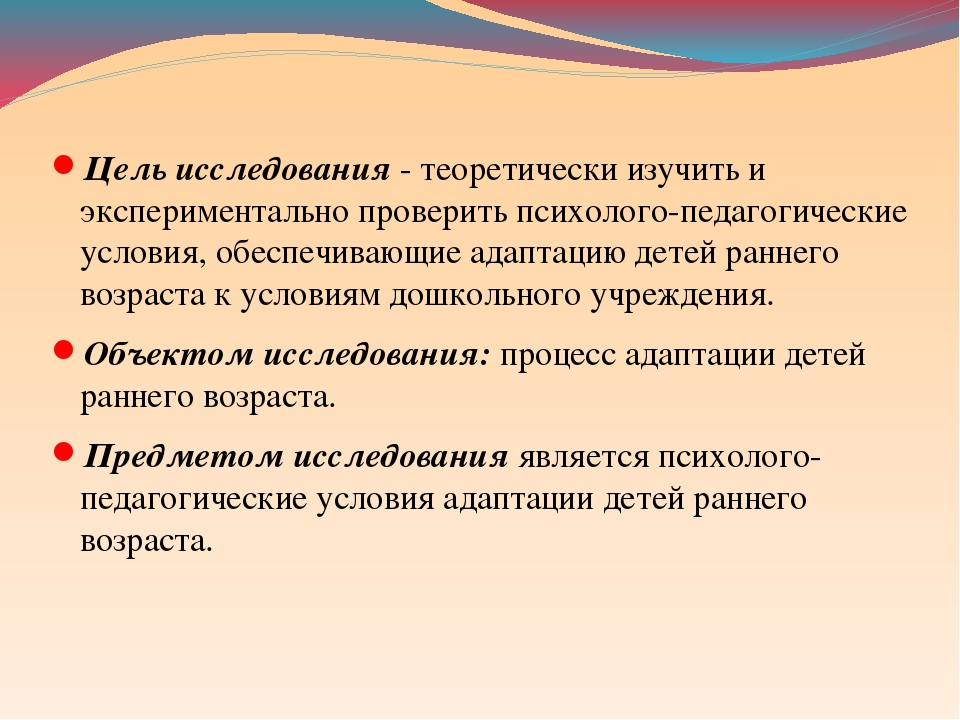 Цель исследования - теоретически изучить и экспериментально проверить психолого-педагогические условия, обеспечивающие адаптацию детей раннего возраста к условиям дошкольного учреждения.

Объектом исследования: процесс адаптации детей раннего возраста.

Предметом исследования является психолого-педагогические условия адаптации детей раннего возраста.